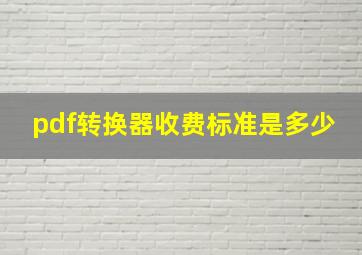 pdf转换器收费标准是多少